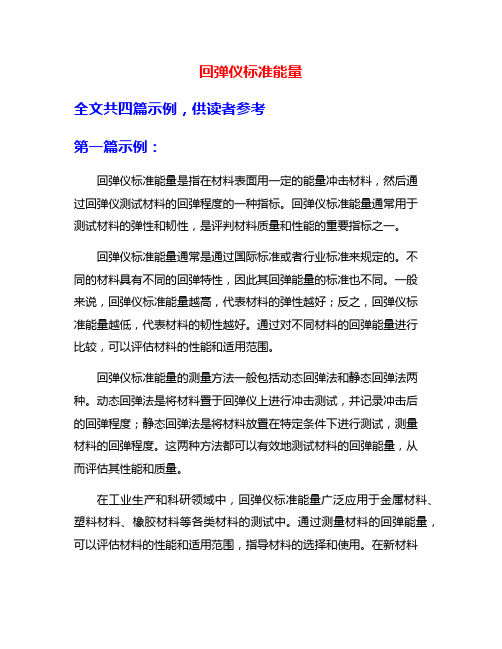 回弹仪标准能量

全文共四篇示例，供读者参考

第一篇示例：

回弹仪标准能量是指在材料表面用一定的能量冲击材料，然后通过回弹仪测试材料的回弹程度的一种指标。回弹仪标准能量通常用于测试材料的弹性和韧性，是评判材料质量和性能的重要指标之一。

回弹仪标准能量通常是通过国际标准或者行业标准来规定的。不同的材料具有不同的回弹特性，因此其回弹能量的标准也不同。一般来说，回弹仪标准能量越高，代表材料的弹性越好；反之，回弹仪标准能量越低，代表材料的韧性越好。通过对不同材料的回弹能量进行比较，可以评估材料的性能和适用范围。

回弹仪标准能量的测量方法一般包括动态回弹法和静态回弹法两种。动态回弹法是将材料置于回弹仪上进行冲击测试，并记录冲击后的回弹程度；静态回弹法是将材料放置在特定条件下进行测试，测量材料的回弹程度。这两种方法都可以有效地测试材料的回弹能量，从而评估其性能和质量。

在工业生产和科研领域中，回弹仪标准能量广泛应用于金属材料、塑料材料、橡胶材料等各类材料的测试中。通过测量材料的回弹能量，可以评估材料的性能和适用范围，指导材料的选择和使用。在新材料